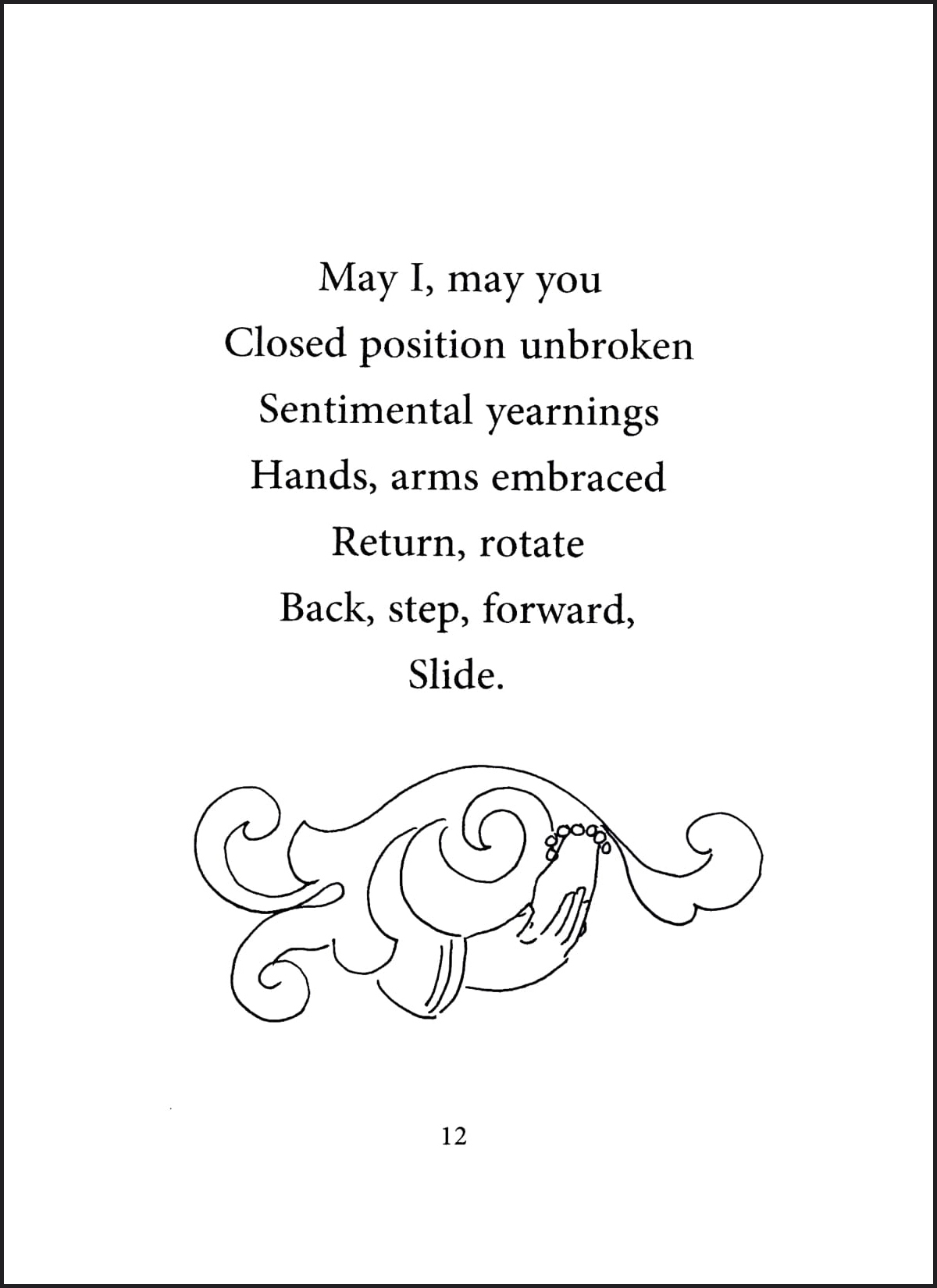 May I, may you
Closed position unbroken
Sentimental yearnings
Hands, arms embraced
Return, rotate
Back, step, forward,
Slide.

12